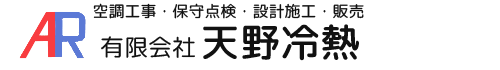 AR

空調工事・保守点検・設計施工・販売

有限会社 天野冷熱